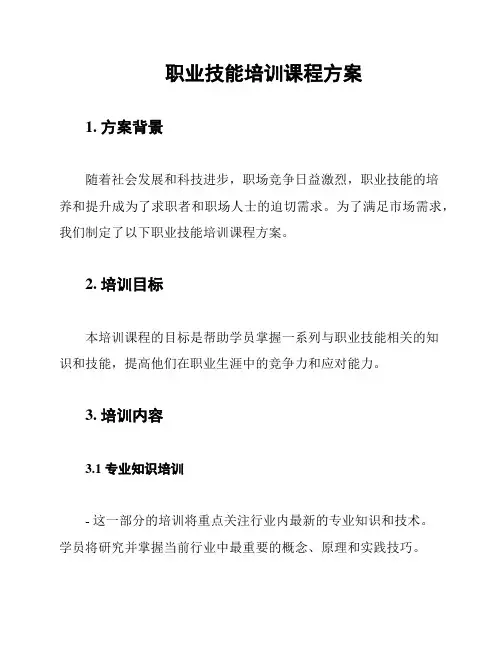 职业技能培训课程方案

1. 方案背景

随着社会发展和科技进步，职场竞争日益激烈，职业技能的培养和提升成为了求职者和职场人士的迫切需求。为了满足市场需求，我们制定了以下职业技能培训课程方案。

2. 培训目标

本培训课程的目标是帮助学员掌握一系列与职业技能相关的知识和技能，提高他们在职业生涯中的竞争力和应对能力。

3. 培训内容

3.1 专业知识培训

- 这一部分的培训将重点关注行业内最新的专业知识和技术。学员将研究并掌握当前行业中最重要的概念、原理和实践技巧。